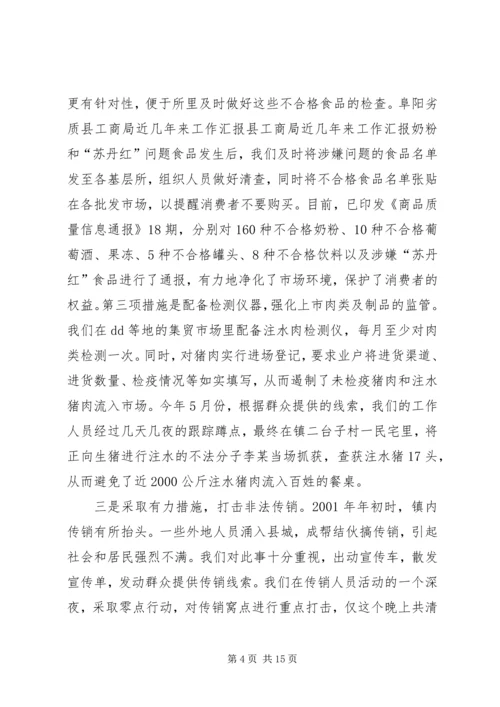 更有针对性，便于所里及时做好这些不合格食品的检查。阜阳劣质县工商局近几年来工作汇报县工商局近几年来工作汇报奶粉和“苏丹红”问题食品发生后，我们及时将涉嫌问题的食品名单发至各基层所，组织人员做好清查，同时将不合格食品名单张贴在各批发市场，以提醒消费者不要购买。目前，已印发《商品质量信息通报》18期，分别对160种不合格奶粉、10种不合格葡萄酒、果冻、5种不合格罐头、8种不合格饮料以及涉嫌“苏丹红”食品进行了通报，有力地净化了市场环境，保护了消费者的权益。第三项措施是配备检测仪器，强化上市肉类及制品的监管。我们在dd等地的集贸市场里配备注水肉检测仪，每月至少对肉类检测一次。同时，对猪肉实行进场登记，要求业户将进货渠道、进货数量、检疫情况等如实填写，从而遏制了未检疫猪肉和注水猪肉流入市场。今年5月份，根据群众提供的线索，我们的工作人员经过几天几夜的跟踪蹲点，最终在镇二台子村一民宅里，将正向生猪进行注水的不法分子李某当场抓获，查获注水猪17头，从而避免了近2000公斤注水猪肉流入百姓的餐桌。

三是采取有力措施，打击非法传销。2001年年初时，镇内传销有所抬头。一些外地人员涌入县城，成帮结伙搞传销，引起社会和居民强烈不满。我们对此事十分重视，出动宣传车，散发宣传单，发动群众提供传销线索。我们在传销人员活动的一个深夜，采取零点行动，对传销窝点进行重点打击，仅这个晚上共清

第4页 共15页